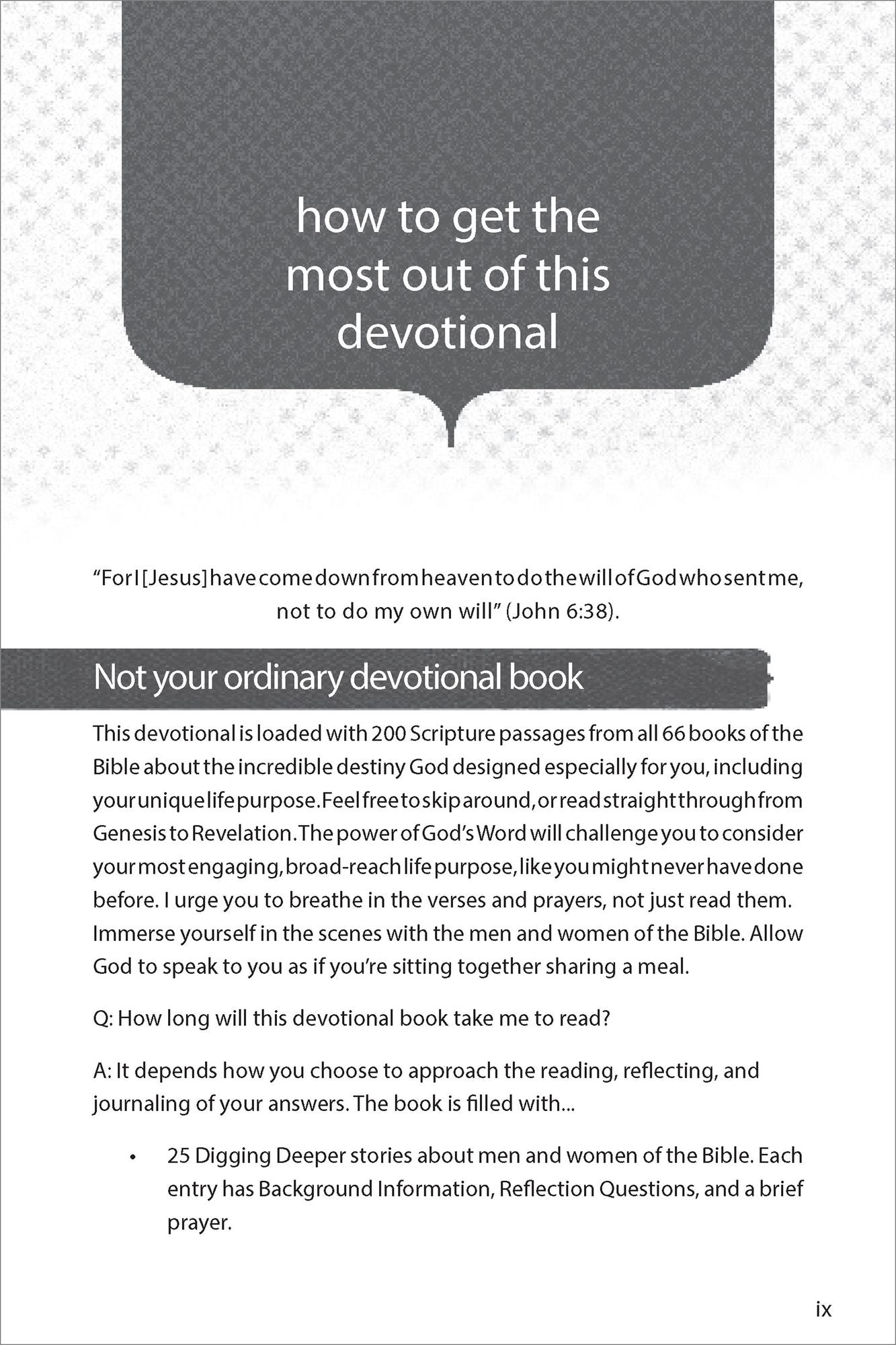 how to get the most out of this devotional

"For I [Jesus] have come down from heaven to do the will of God who sent me, not to do my own will" (John 6:38).

Not your ordinary devotional book

This devotional is loaded with 200 Scripture passages from all 66 books of the Bible about the incredible destiny God designed especially for you, including your unique life purpose. Feel free to skip around, or read straight through from Genesis to Revelation. The power of God's Word will challenge you to consider your most engaging, broad-reach life purpose, like you might never have done before. I urge you to breathe in the verses and prayers, not just read them. Immerse yourself in the scenes with the men and women of the Bible. Allow God to speak to you as if you're sitting together sharing a meal.

Q: How long will this devotional book take me to read?

A: It depends how you choose to approach the reading, reflecting, and journaling of your answers. The book is filled with...

• 25 Digging Deeper stories about men and women of the Bible. Each entry has Background Information, Reflection Questions, and a brief prayer.

ix